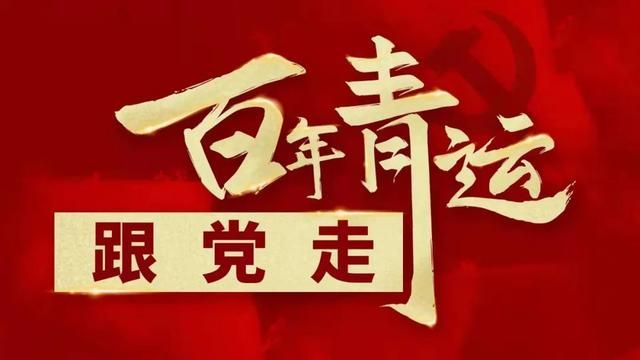 百年青运

跟党走